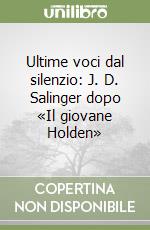 unilibro

Ultime voci dal silenzio: J. D. Salinger dopo «Il giovane Holden»

COPERTINA NON DISPONIBILE